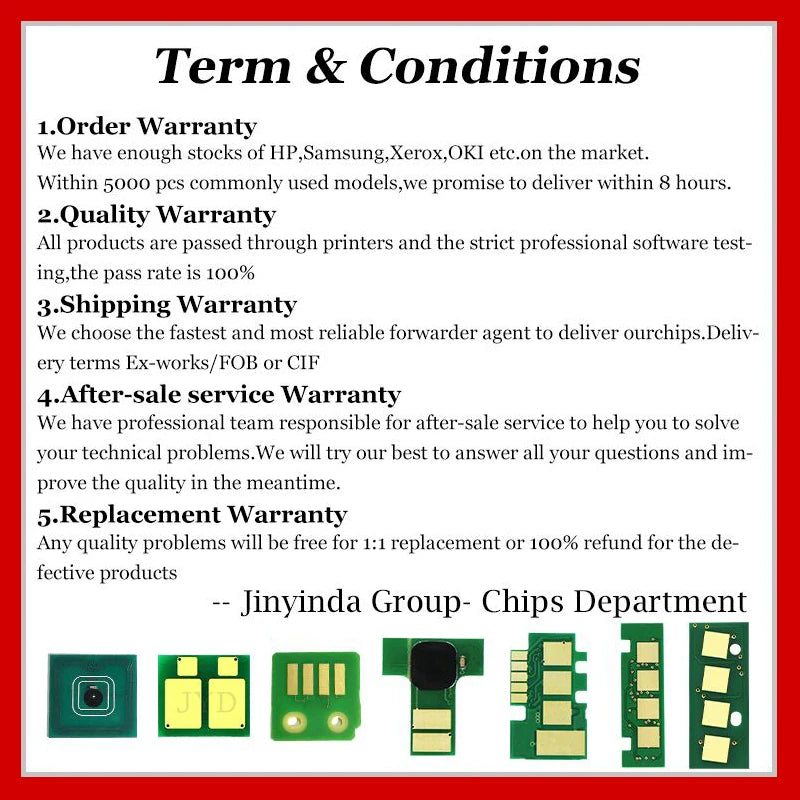 Term & Conditions

1.Order Warranty
We have enough stocks of HP,Samsung,Xerox,OKI etc.on the market.
Within 5000 pcs commonly used models,we promise to deliver within 8 hours.

2.Quality Warranty
All products are passed through printers and the strict professional software testing,the pass rate is 100%

3.Shipping Warranty
We choose the fastest and most reliable forwarder agent to deliver ourchips.Delivery terms Ex-works/FOB or CIF

4.After-sale service Warranty
We have professional team responsible for after-sale service to help you to solve your technical problems.We will try our best to answer all your questions and improve the quality in the meantime.

5.Replacement Warranty
Any quality problems will be free for 1:1 replacement or 100% refund for the defective products

-- Jinyinda Group- Chips Department

JYD